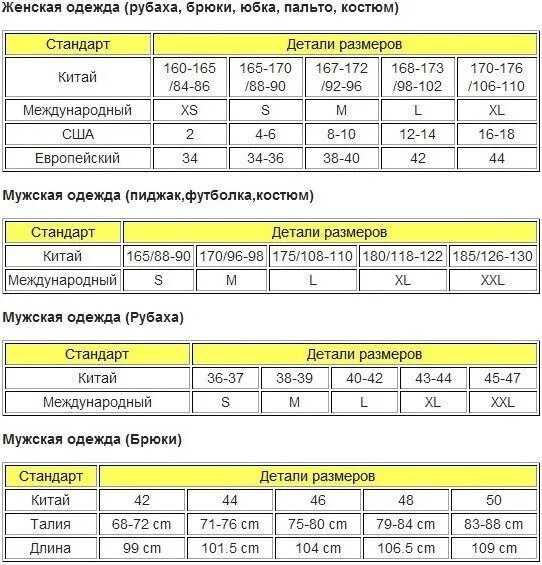 Женская одежда (рубаха, брюки, юбка, пальто, костюм)

| Стандарт | Детали размеров | | | | |
|---|---|---|---|---|---|
| Китай | 160-165 /84-86 | 165-170 /88-90 | 167-172 /92-96 | 168-173 /98-102 | 170-176 /106-110 |
| Международный | XS | S | M | L | XL |
| США | 2 | 4-6 | 8-10 | 12-14 | 16-18 |
| Европейский | 34 | 34-36 | 38-40 | 42 | 44 |

Мужская одежда (пиджак,футболка,костюм)

| Стандарт | Детали размеров | | | | |
|---|---|---|---|---|---|
| Китай | 165/88-90 | 170/96-98 | 175/108-110 | 180/118-122 | 185/126-130 |
| Международный | S | M | L | XL | XXL |

Мужская одежда (Рубаха)

| Стандарт | Детали размеров | | | | |
|---|---|---|---|---|---|
| Китай | 36-37 | 38-39 | 40-42 | 43-44 | 45-47 |
| Международный | S | M | L | XL | XXL |

Мужская одежда (Брюки)

| Стандарт | Детали размеров | | | | |
|---|---|---|---|---|---|
| Китай | 42 | 44 | 46 | 48 | 50 |
| Талия | 68-72 cm | 71-76 cm | 75-80 cm | 79-84 cm | 83-88 cm |
| Длина | 99 cm | 101.5 cm | 104 cm | 106.5 cm | 109 cm |